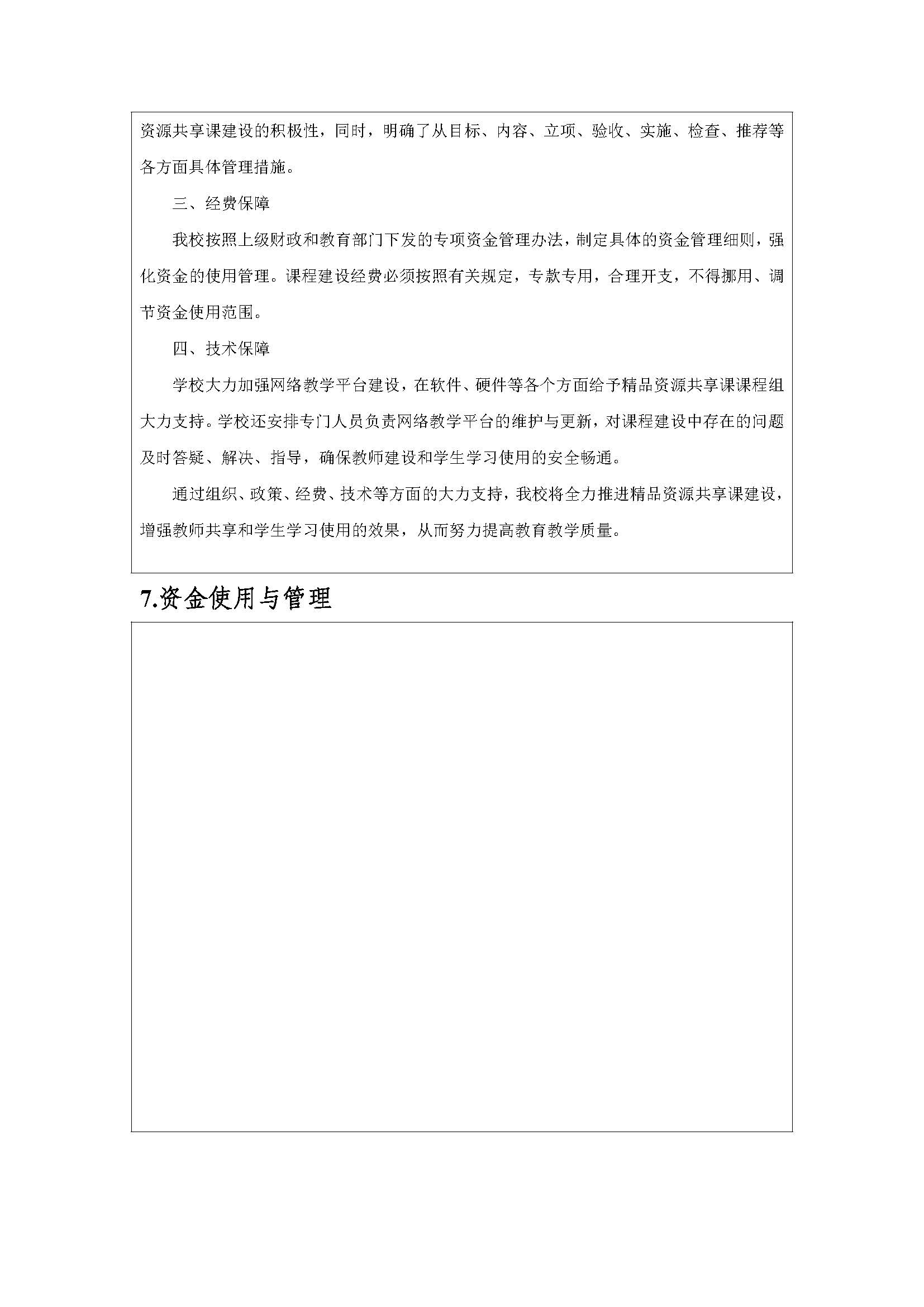 资源共享课建设的积极性，同时，明确了从目标、内容、立项、验收、实施、检查、推荐等各方面具体管理措施。

三、经费保障

我校按照上级财政和教育部门下发的专项资金管理办法，制定具体的资金管理细则，强化资金的使用管理。课程建设经费必须按照有关规定，专款专用，合理开支，不得挪用、调节资金使用范围。

四、技术保障

学校大力加强网络教学平台建设，在软件、硬件等各个方面给予精品资源共享课课程组大力支持。学校还安排专门人员负责网络教学平台的维护与更新，对课程建设中存在的问题及时答疑、解决、指导，确保教师建设和学生学习使用的安全畅通。

通过组织、政策、经费、技术等方面的大力支持，我校将全力推进精品资源共享课建设，增强教师共享和学生学习使用的效果，从而努力提高教育教学质量。

7.资金使用与管理